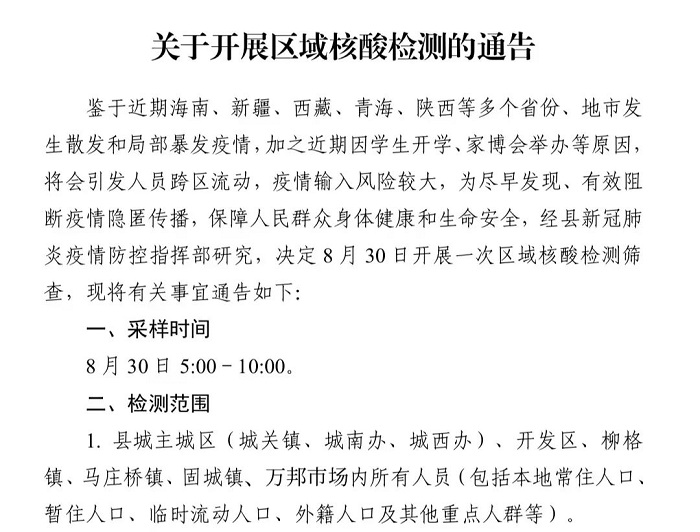 关于开展区域核酸检测的通告

鉴于近期海南、新疆、西藏、青海、陕西等多个省份、地市发生散发和局部暴发疫情，加之近期因学生开学、家博会举办等原因，将会引发人员跨区流动，疫情输入风险较大，为尽早发现、有效阻断疫情隐匿传播，保障人民群众身体健康和生命安全，经县新冠肺炎疫情防控指挥部研究，决定8月30日开展一次区域核酸检测筛查，现将有关事宜通告如下:

一、采样时间

8月30日 5:00－10:00。

二、检测范围

1. 县城主城区（城关镇、城南办、城西办）、开发区、柳格镇、马庄桥镇、固城镇、万邦市场内所有人员（包括本地常住人口、暂住人口、临时流动人口、外籍人口及其他重点人群等）。